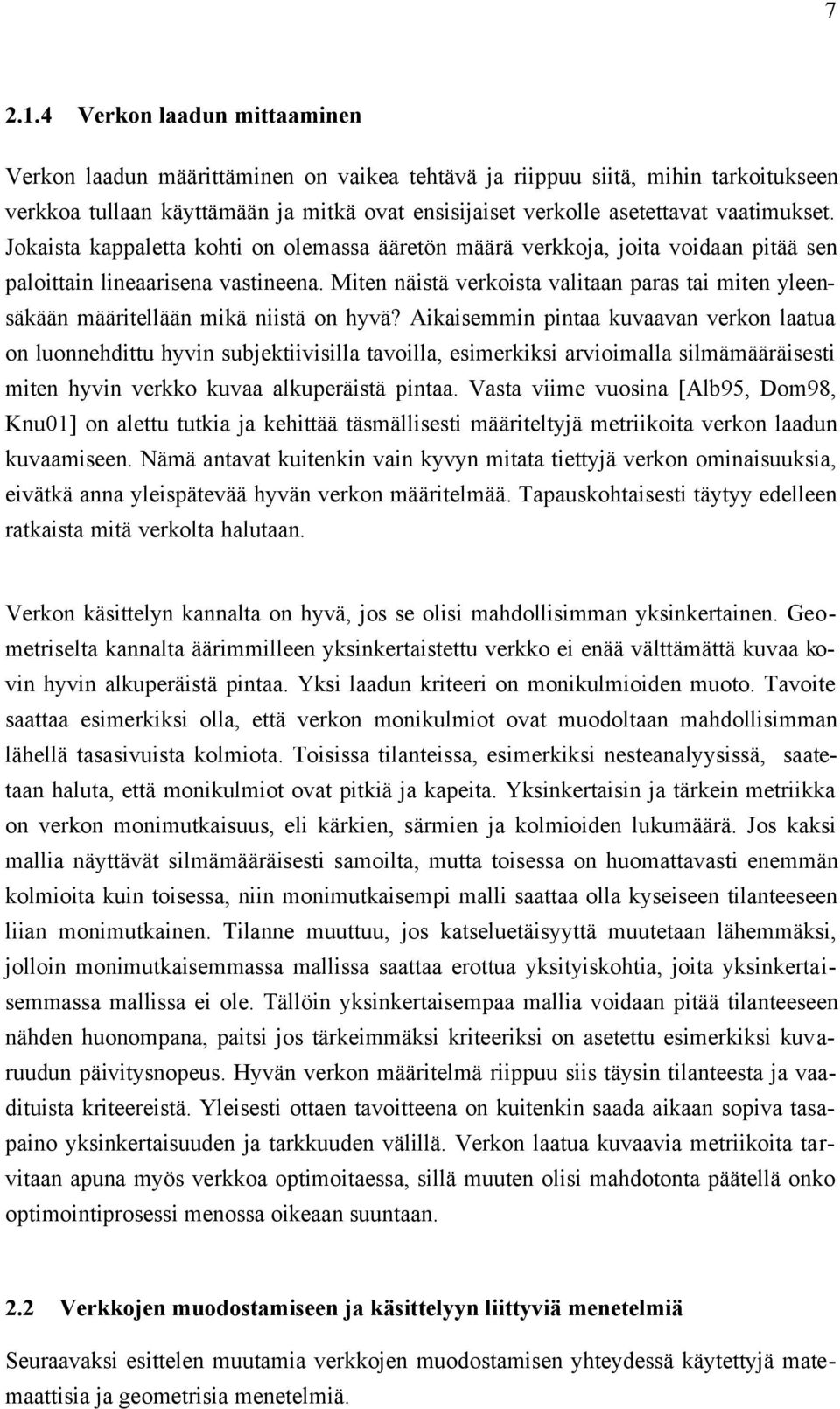 7

2.1.4 Verkon laadun mittaaminen

Verkon laadun määrittäminen on vaikea tehtävä ja riippuu siitä, mihin tarkoitukseen verkkoa tullaan käyttämään ja mitkä ovat ensisijaiset verkolle asetettavat vaatimukset. Jokaista kappaletta kohti on olemassa ääretön määrä verkkoja, joita voidaan pitää sen paloittain lineaarisena vastineena. Miten näistä verkoista valitaan paras tai miten yleensäkään määritellään mikä niistä on hyvä? Aikaisemmin pintaa kuvaavan verkon laatua on luonnehdittu hyvin subjektiivisilla tavoilla, esimerkiksi arvioimalla silmämääräisesti miten hyvin verkko kuvaa alkuperäistä pintaa. Vasta viime vuosina [Alb95, Dom98, Knu01] on alettu tutkia ja kehittää täsmällisesti määriteltyjä metriikoita verkon laadun kuvaamiseen. Nämä antavat kuitenkin vain kyvyn mitata tiettyjä verkon ominaisuuksia, eivätkä anna yleispätevää hyvän verkon määritelmää. Tapauskohtaisesti täytyy edelleen ratkaista mitä verkolta halutaan.

Verkon käsittelyn kannalta on hyvä, jos se olisi mahdollisimman yksinkertainen. Geometriselta kannalta äärimmilleen yksinkertaistettu verkko ei enää välttämättä kuvaa kovin hyvin alkuperäistä pintaa. Yksi laadun kriteeri on monikulmioiden muoto. Tavoite saattaa esimerkiksi olla, että verkon monikulmiot ovat muodoltaan mahdollisimman lähellä tasasivuista kolmiota. Toisissa tilanteissa, esimerkiksi nesteanalyysissä, saatetaan haluta, että monikulmiot ovat pitkiä ja kapeita. Yksinkertaisin ja tärkein metriikka on verkon monimutkaisuus, eli kärkien, särmien ja kolmioiden lukumäärä. Jos kaksi mallia näyttävät silmämääräisesti samoilta, mutta toisessa on huomattavasti enemmän kolmioita kuin toisessa, niin monimutkaisempi malli saattaa olla kyseiseen tilanteeseen liian monimutkainen. Tilanne muuttuu, jos katseluetäisyyttä muutetaan lähemmäksi, jolloin monimutkaisemmassa mallissa saattaa erottua yksityiskohtia, joita yksinkertaisemmassa mallissa ei ole. Tällöin yksinkertaisempaa mallia voidaan pitää tilanteeseen nähden huonompana, paitsi jos tärkeimmäksi kriteeriksi on asetettu esimerkiksi kuvaruudun päivitysnopeus. Hyvän verkon määritelmä riippuu siis täysin tilanteesta ja vaadituista kriteereistä. Yleisesti ottaen tavoitteena on kuitenkin saada aikaan sopiva tasapaino yksinkertaisuuden ja tarkkuuden välillä. Verkon laatua kuvaavia metriikoita tarvitaan apuna myös verkkoa optimoitaessa, sillä muuten olisi mahdotonta päätellä onko optimointiprosessi menossa oikeaan suuntaan.

2.2 Verkkojen muodostamiseen ja käsittelyyn liittyviä menetelmiä

Seuraavaksi esittelen muutamia verkkojen muodostamisen yhteydessä käytettyjä matemaattisia ja geometrisia menetelmiä.